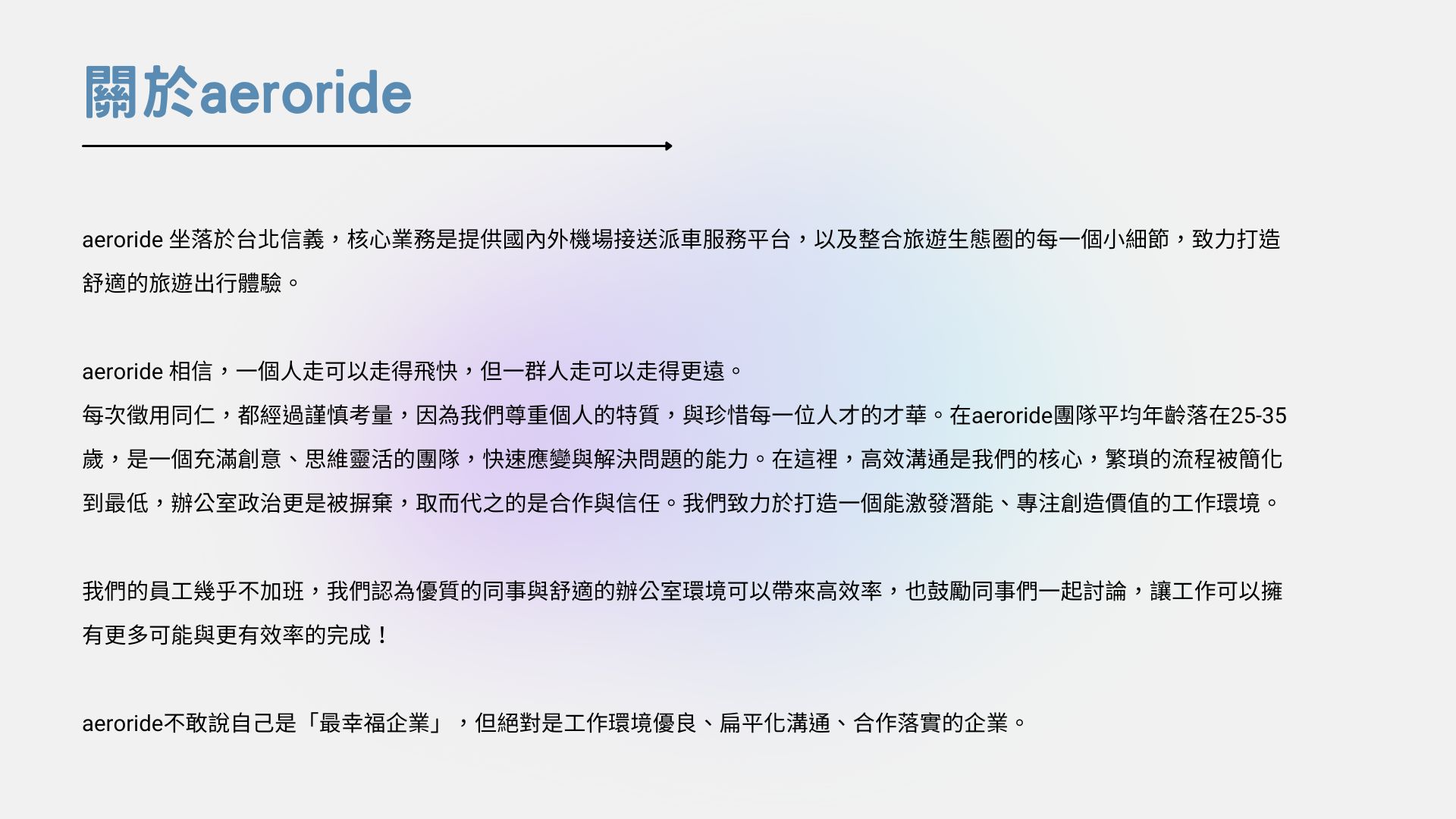 關於aeroride

aeroride坐落於台北信義，核心業務是提供國內外機場接送派車服務平台，以及整合旅遊生態圈的每一個小細節，致力打造舒適的旅遊出行體驗。

aeroride相信，一個人走可以走得飛快，但一群人走可以走得更遠。
每次徵用同仁，都經過謹慎考量，因為我們尊重個人的特質，與珍惜每一位人才的才華。在aeroride團隊平均年齡落在25-35歲，是一個充滿創意、思維靈活的團隊，快速應變與解決問題的能力。在這裡，高效溝通是我們的核心，繁瑣的流程被簡化到最低，辦公室政治更是被摒棄，取而代之的是合作與信任。我們致力於打造一個能激發潛能、專注創造價值的工作環境。

我們的員工幾乎不加班，我們認為優質的同事與舒適的辦公室環境可以帶來高效率，也鼓勵同事們一起討論，讓工作可以擁有更多可能與更有效率的完成！

aeroride不敢說自己是「最幸福企業」，但絕對是工作環境優良、扁平化溝通、合作落實的企業。